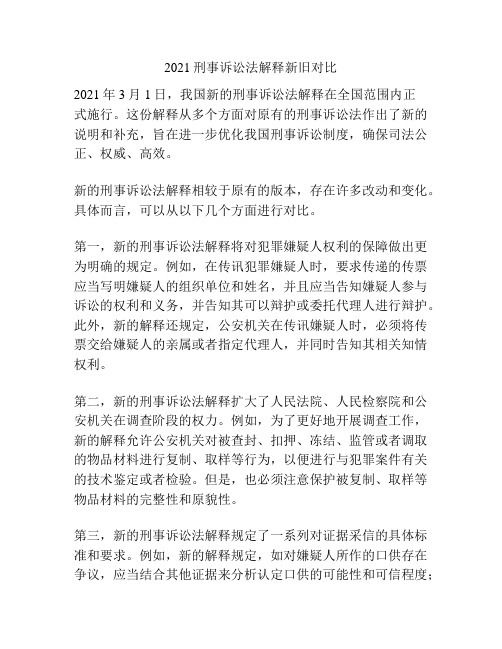 2021 刑事诉讼法解释新旧对比

2021 年 3 月 1 日，我国新的刑事诉讼法解释在全国范围内正式施行。这份解释从多个方面对原有的刑事诉讼法作出了新的说明和补充，旨在进一步优化我国刑事诉讼制度，确保司法公正、权威、高效。

新的刑事诉讼法解释相较于原有的版本，存在许多改动和变化。具体而言，可以从以下几个方面进行对比。

第一，新的刑事诉讼法解释将对犯罪嫌疑人权利的保障做出更为明确的规定。例如，在传讯犯罪嫌疑人时，要求传递的传票应当写明嫌疑人的组织单位和姓名，并且应当告知嫌疑人参与诉讼的权利和义务，并告知其可以辩护或委托代理人进行辩护。此外，新的解释还规定，公安机关在传讯嫌疑人时，必须将传票交给嫌疑人的亲属或者指定代理人，并同时告知其相关知情权利。

第二，新的刑事诉讼法解释扩大了人民法院、人民检察院和公安机关在调查阶段的权力。例如，为了更好地开展调查工作，新的解释允许公安机关对被查封、扣押、冻结、监管或者调取的物品材料进行复制、取样等行为，以便进行与犯罪案件有关的技术鉴定或者检验。但是，也必须注意保护被复制、取样等物品材料的完整性和原貌性。

第三，新的刑事诉讼法解释规定了一系列对证据采信的具体标准和要求。例如，新的解释规定，如对嫌疑人所作的口供存在争议，应当结合其他证据来分析认定口供的可能性和可信程度；